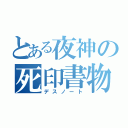 とある夜神の
死印書物
デスノート